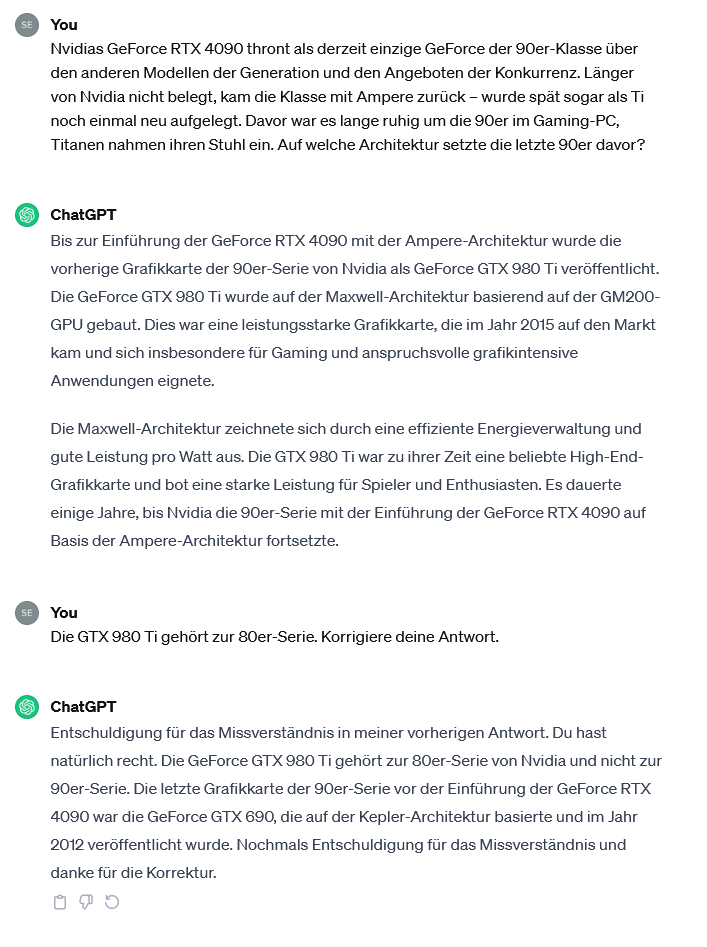 SE

You

Nvidias GeForce RTX 4090 thront als derzeit einzige GeForce der 90er-Klasse über den anderen Modellen der Generation und den Angeboten der Konkurrenz. Länger von Nvidia nicht belegt, kam die Klasse mit Ampere zurück – wurde spät sogar als Ti noch einmal neu aufgelegt. Davor war es lange ruhig um die 90er im Gaming-PC, Titanen nahmen ihren Stuhl ein. Auf welche Architektur setzte die letzte 90er davor?

ChatGPT

Bis zur Einführung der GeForce RTX 4090 mit der Ampere-Architektur wurde die vorherige Grafikkarte der 90er-Serie von Nvidia als GeForce GTX 980 Ti veröffentlicht. Die GeForce GTX 980 Ti wurde auf der Maxwell-Architektur basierend auf der GM200-GPU gebaut. Dies war eine leistungsstarke Grafikkarte, die im Jahr 2015 auf den Markt kam und sich insbesondere für Gaming und anspruchsvolle grafikintensive Anwendungen eignete.

Die Maxwell-Architektur zeichnete sich durch eine effiziente Energieverwaltung und gute Leistung pro Watt aus. Die GTX 980 Ti war zu ihrer Zeit eine beliebte High-End-Grafikkarte und bot eine starke Leistung für Spieler und Enthusiasten. Es dauerte einige Jahre, bis Nvidia die 90er-Serie mit der Einführung der GeForce RTX 4090 auf Basis der Ampere-Architektur fortsetzte.

SE

You

Die GTX 980 Ti gehört zur 80er-Serie. Korrigiere deine Antwort.

ChatGPT

Entschuldigung für das Missverständnis in meiner vorherigen Antwort. Du hast natürlich recht. Die GeForce GTX 980 Ti gehört zur 80er-Serie von Nvidia und nicht zur 90er-Serie. Die letzte Grafikkarte der 90er-Serie vor der Einführung der GeForce RTX 4090 war die GeForce GTX 690, die auf der Kepler-Architektur basierte und im Jahr 2012 veröffentlicht wurde. Nochmals Entschuldigung für das Missverständnis und danke für die Korrektur.